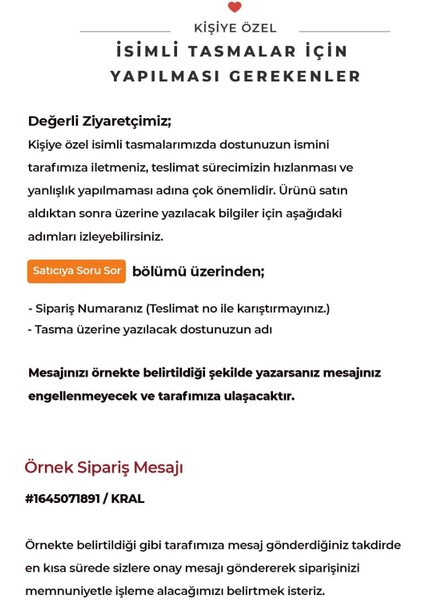 KİŞİYE ÖZEL
İSİMLİ TASMALAR İÇİN YAPILMASI GEREKENLER

Değerli Ziyaretçimiz;
Kişiye özel isimli tasmalarımızda dostunuzun ismini tarafımıza iletmeniz, teslimat sürecimizin hızlanması ve yanlışlık yapılmaması adına çok önemlidir. Ürünü satın aldıktan sonra üzerine yazılacak bilgiler için aşağıdaki adımları izleyebilirsiniz.

Satıcıya Soru Sor bölümü üzerinden;

- Sipariş Numaranız (Teslimat no ile karıştırmayınız.)
- Tasma üzerine yazılacak dostunuzun adı

Mesajınızı örnekte belirtildiği şekilde yazarsanız mesajınız engellenmeyecek ve tarafımıza ulaşacaktır.

Örnek Sipariş Mesajı

#1645071891 / KRAL

Örnekte belirtildiği gibi tarafımıza mesaj gönderdiğiniz takdirde en kısa sürede sizlere onay mesajı göndererek siparişinizi memnuniyetle işleme alacağımızı belirtmek isteriz.